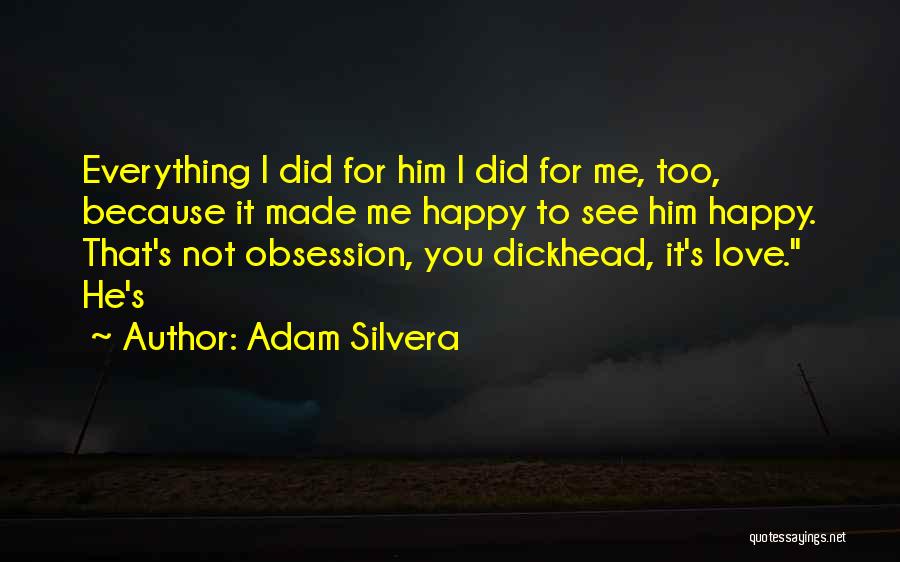 Everything I did for him I did for me, too, because it made me happy to see him happy. That's not obsession, you dickhead, it's love." He's

~ Author: Adam Silvera

quotessayings.net